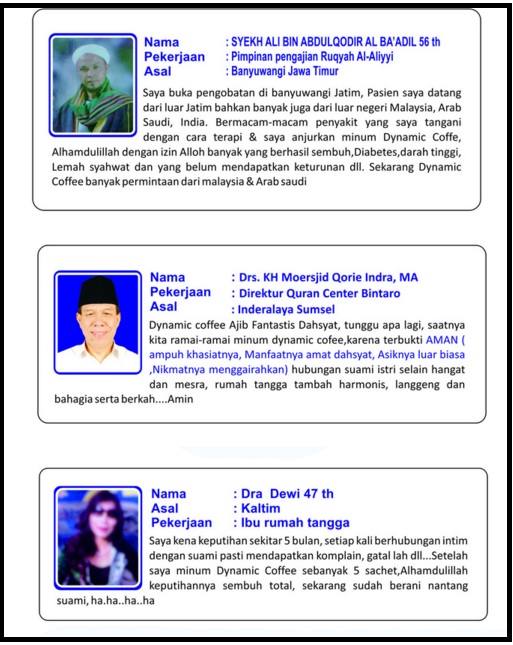 Nama : SYEKH ALI BIN ABDULQODIR AL BA'ADIL 56 th
Pekerjaan : Pimpinan pengajian Ruqyah Al-Aliyyi
Asal : Banyuwangi Jawa Timur

Saya buka pengobatan di banyuwangi Jatim, Pasien saya datang dari luar Jatim bahkan banyak juga dari luar negeri Malaysia, Arab Saudi, India. Bermacam-macam penyakit yang saya tangani dengan cara terapi & saya anjurkan minum Dynamic Coffe, Alhamdulillah dengan izin Alloh banyak yang berhasil sembuh,Diabetes,darah tinggi, Lemah syahwat dan yang belum mendapatkan keturunan dll. Sekarang Dynamic Coffee banyak permintaan dari malaysia & Arab saudi

Nama : Drs. KH Moersjid Qorie Indra, MA
Pekerjaan : Direktur Quran Center Bintaro
Asal : Inderalaya Sumsel

Dynamic coffee Ajib Fantastis Dahsyat, tunggu apa lagi, saatnya kita ramai-ramai minum dynamic cofee,karena terbukti AMAN ( ampuh khasiatnya, Manfaatnya amat dahsyat, Asiknya luar biasa ,Nikmatnya menggairahkan) hubungan suami istri selain hangat dan mesra, rumah tangga tambah harmonis, langgeng dan bahagia serta berkah....Amin

Nama : Dra Dewi 47 th
Asal : Kaltim
Pekerjaan : Ibu rumah tangga

Saya kena keputihan sekitar 5 bulan, setiap kali berhubungan intim dengan suami pasti mendapatkan komplain, gatal lah dll...Setelah saya minum Dynamic Coffee sebanyak 5 sachet,Alhamdulillah keputihannya sembuh total, sekarang sudah berani nantang suami, ha.ha..ha..ha